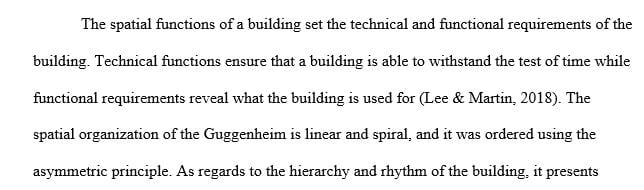 The spatial functions of a building set the technical and functional requirements of the building. Technical functions ensure that a building is able to withstand the test of time while functional requirements reveal what the building is used for (Lee & Martin, 2018). The spatial organization of the Guggenheim is linear and spiral, and it was ordered using the asymmetric principle. As regards to the hierarchy and rhythm of the building, it presents